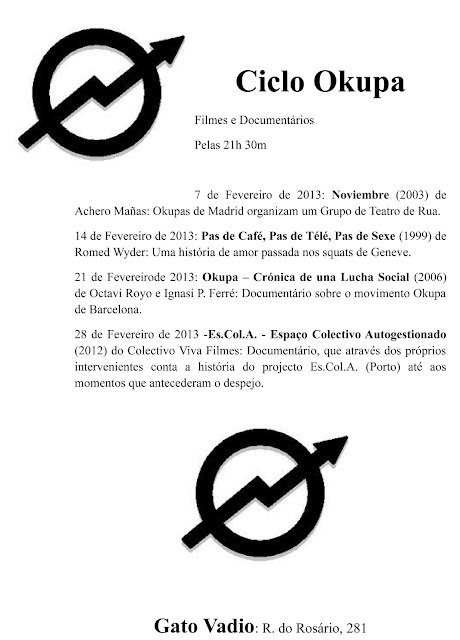 Ciclo Okupa

Filmes e Documentários

Pelas 21h 30m

7 de Fevereiro de 2013: Noviembre (2003) de Achero Mañas: Okupas de Madrid organizam um Grupo de Teatro de Rua.

14 de Fevereiro de 2013: Pas de Café, Pas de Télé, Pas de Sexe (1999) de Romed Wyder: Uma história de amor passada nos squats de Geneve.

21 de Fevereirode 2013: Okupa – Crónica de una Lucha Social (2006) de Octavi Royo e Ignasi P. Ferré: Documentário sobre o movimento Okupa de Barcelona.

28 de Fevereiro de 2013 -Es.Col.A. - Espaço Colectivo Autogestionado (2012) do Colectivo Viva Filmes: Documentário, que através dos próprios intervenientes conta a história do projecto Es.Col.A. (Porto) até aos momentos que antecederam o despejo.

Gato Vadio: R. do Rosário, 281